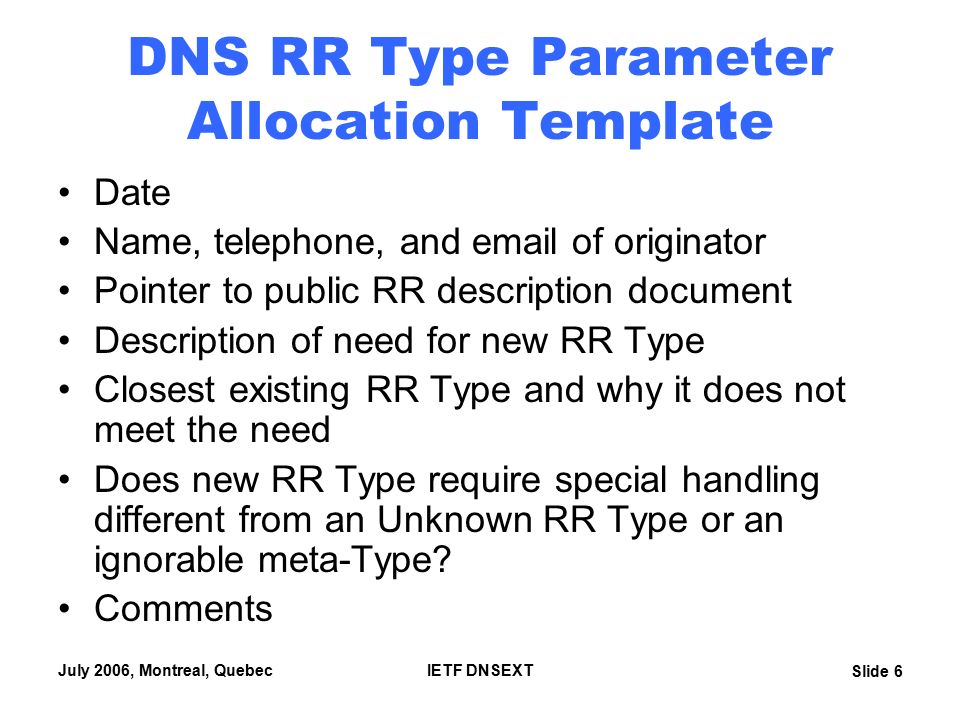 DNS RR Type Parameter Allocation Template

• Date
• Name, telephone, and email of originator
• Pointer to public RR description document
• Description of need for new RR Type
• Closest existing RR Type and why it does not meet the need
• Does new RR Type require special handling different from an Unknown RR Type or an ignorable meta-Type?
• Comments

July 2006, Montreal, Quebec IETF DNSEXT Slide 6